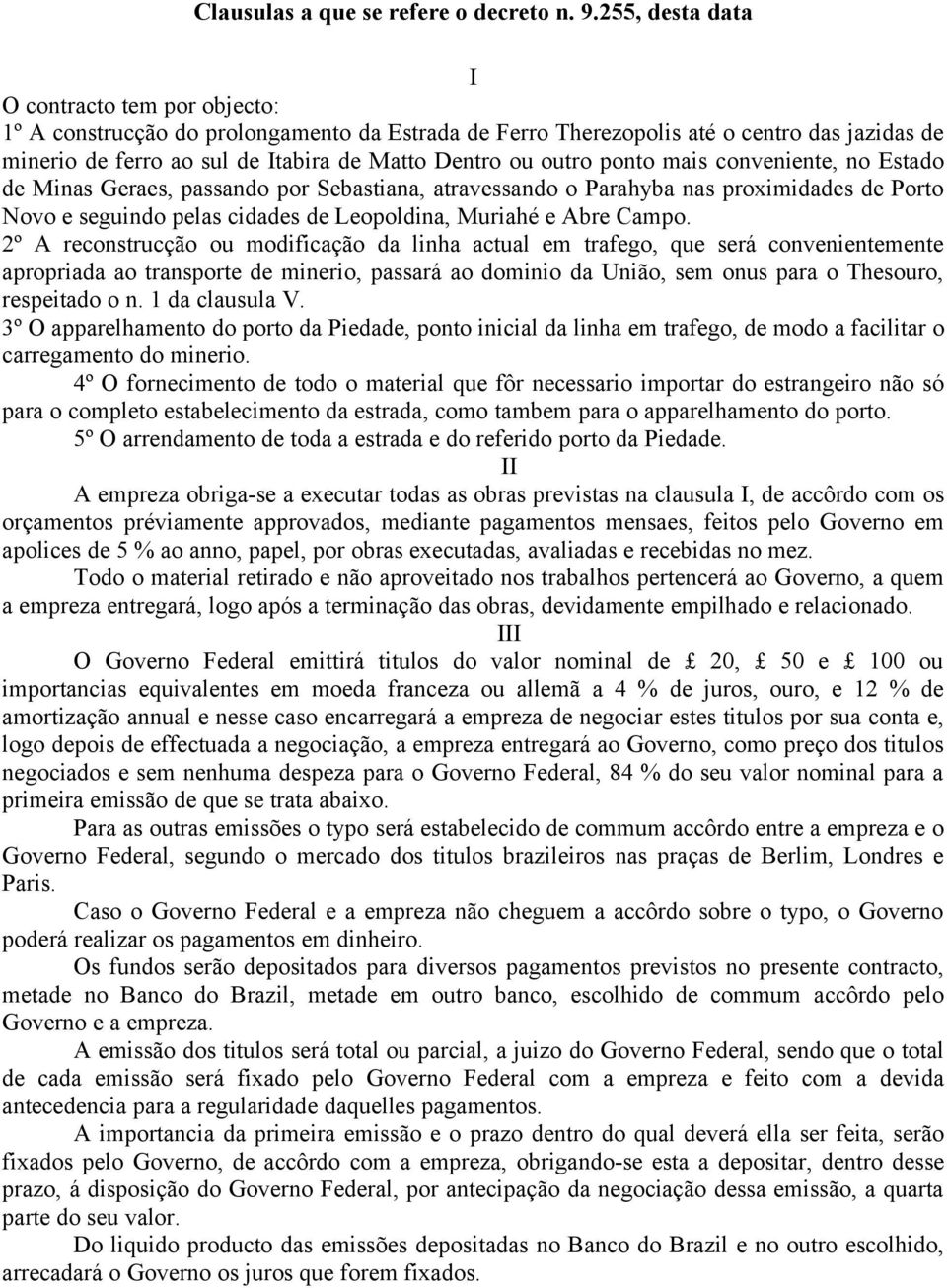 Clausulas a que se refere o decreto n. 9.255, desta data

I

O contracto tem por objecto:

1º A construcção do prolongamento da Estrada de Ferro Therezopolis até o centro das jazidas de minerio de ferro ao sul de Itabira de Matto Dentro ou outro ponto mais conveniente, no Estado de Minas Geraes, passando por Sebastiana, atravessando o Parahyba nas proximidades de Porto Novo e seguindo pelas cidades de Leopoldina, Muriahé e Abre Campo.

2º A reconstrucção ou modificação da linha actual em trafego, que será convenientemente apropriada ao transporte de minerio, passará ao dominio da União, sem onus para o Thesouro, respeitado o n. 1 da clausula V.

3º O apparelhamento do porto da Piedade, ponto inicial da linha em trafego, de modo a facilitar o carregamento do minerio.

4º O fornecimento de todo o material que fôr necessario importar do estrangeiro não só para o completo estabelecimento da estrada, como tambem para o apparelhamento do porto.

5º O arrendamento de toda a estrada e do referido porto da Piedade.

II

A empreza obriga-se a executar todas as obras previstas na clausula I, de accôrdo com os orçamentos préviamente approvados, mediante pagamentos mensaes, feitos pelo Governo em apolices de 5 % ao anno, papel, por obras executadas, avaliadas e recebidas no mez.

Todo o material retirado e não aproveitado nos trabalhos pertencerá ao Governo, a quem a empreza entregará, logo após a terminação das obras, devidamente empilhado e relacionado.

III

O Governo Federal emittirá titulos do valor nominal de £ 20, £ 50 e £ 100 ou importancias equivalentes em moeda franceza ou allemã a 4 % de juros, ouro, e 12 % de amortização annual e nesse caso encarregará a empreza de negociar estes titulos por sua conta e, logo depois de effectuada a negociação, a empreza entregará ao Governo, como preço dos titulos negociados e sem nenhuma despeza para o Governo Federal, 84 % do seu valor nominal para a primeira emissão de que se trata abaixo.

Para as outras emissões o typo será estabelecido de commum accôrdo entre a empreza e o Governo Federal, segundo o mercado dos titulos brazileiros nas praças de Berlim, Londres e Paris.

Caso o Governo Federal e a empreza não cheguem a accôrdo sobre o typo, o Governo poderá realizar os pagamentos em dinheiro.

Os fundos serão depositados para diversos pagamentos previstos no presente contracto, metade no Banco do Brazil, metade em outro banco, escolhido de commum accôrdo pelo Governo e a empreza.

A emissão dos titulos será total ou parcial, a juizo do Governo Federal, sendo que o total de cada emissão será fixado pelo Governo Federal com a empreza e feito com a devida antecedencia para a regularidade daquelles pagamentos.

A importancia da primeira emissão e o prazo dentro do qual deverá ella ser feita, serão fixados pelo Governo, de accôrdo com a empreza, obrigando-se esta a depositar, dentro desse prazo, á disposição do Governo Federal, por antecipação da negociação dessa emissão, a quarta parte do seu valor.

Do liquido producto das emissões depositadas no Banco do Brazil e no outro escolhido, arrecadará o Governo os juros que forem fixados.